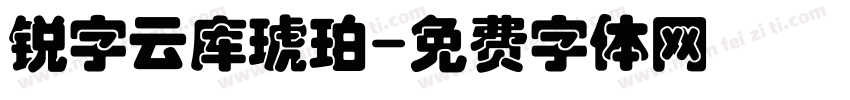 锐字云库琥珀-免费字体网